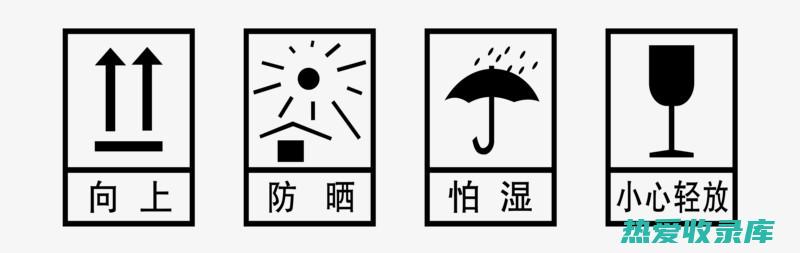 向上

防晒

怕湿

小心轻放

热爱收录库